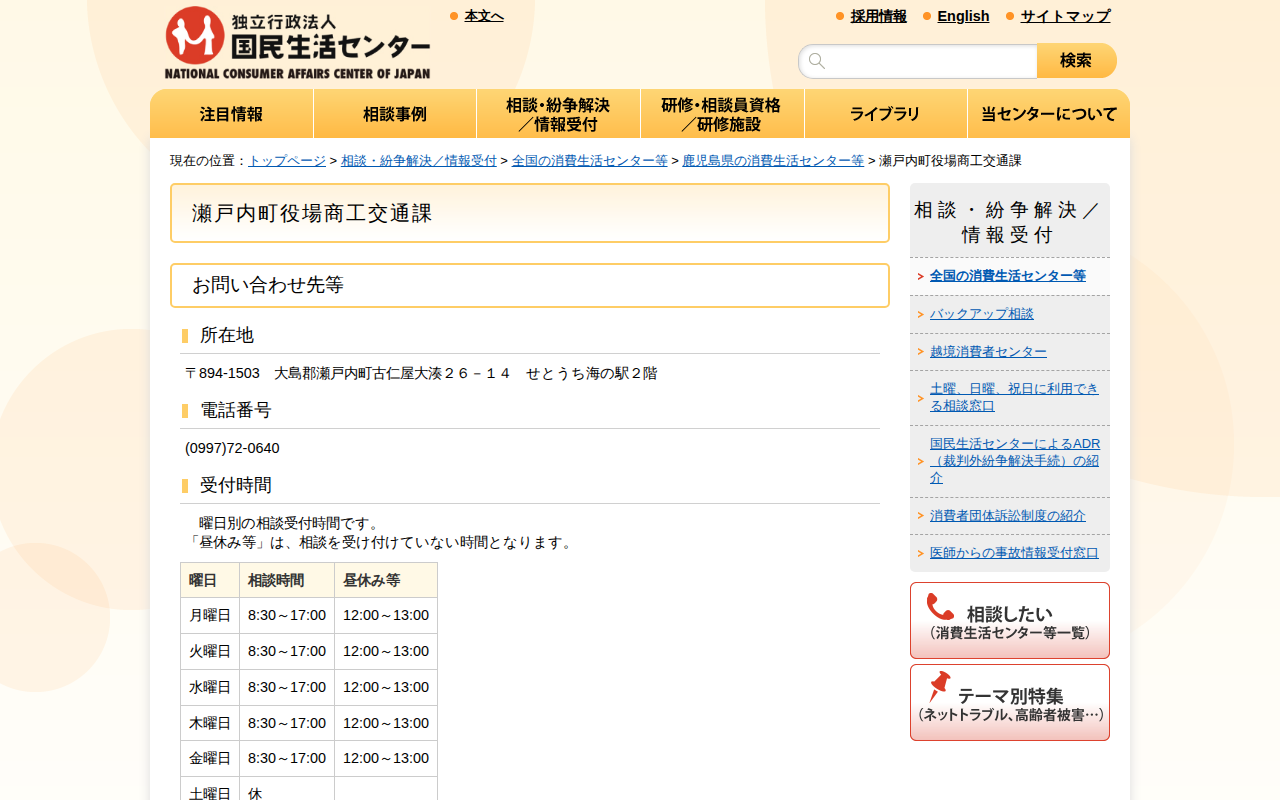 独立行政法人
国民生活センター
NATIONAL CONSUMER AFFAIRS CENTER OF JAPAN

本文へ

採用情報　English　サイトマップ

検索

注目情報　相談事例　相談・紛争解決／情報受付　研修・相談員資格／研修施設　ライブラリ　当センターについて

現在の位置：トップページ > 相談・紛争解決／情報受付 > 全国の消費生活センター等 > 鹿児島県の消費生活センター等 > 瀬戸内町役場商工交通課

瀬戸内町役場商工交通課

お問い合わせ先等

所在地

〒894-1503　大島郡瀬戸内町古仁屋大湊２６－１４　せとうち海の駅２階

電話番号

(0997)72-0640

受付時間

曜日別の相談受付時間です。
「昼休み等」は、相談を受け付けていない時間となります。

| 曜日 | 相談時間 | 昼休み等 |
|---|---|---|
| 月曜日 | 8:30～17:00 | 12:00～13:00 |
| 火曜日 | 8:30～17:00 | 12:00～13:00 |
| 水曜日 | 8:30～17:00 | 12:00～13:00 |
| 木曜日 | 8:30～17:00 | 12:00～13:00 |
| 金曜日 | 8:30～17:00 | 12:00～13:00 |
| 土曜日 | 休 | |

相談・紛争解決／情報受付

全国の消費生活センター等

バックアップ相談

越境消費者センター

土曜、日曜、祝日に利用できる相談窓口

国民生活センターによるADR（裁判外紛争解決手続）の紹介

消費者団体訴訟制度の紹介

医師からの事故情報受付窓口

相談したい
（消費生活センター等一覧）

テーマ別特集
（ネットトラブル、高齢者被害…）